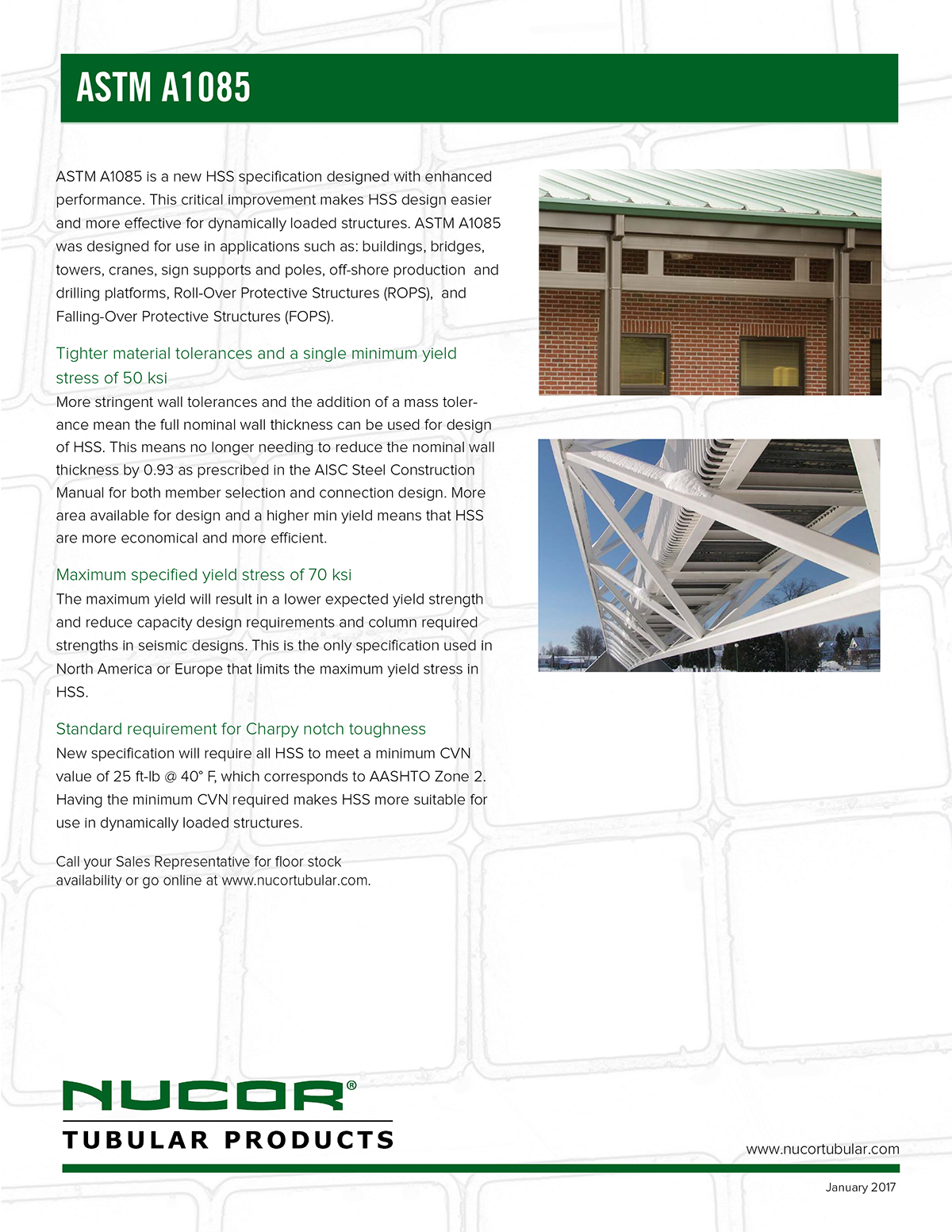 ASTM A1085

ASTM A1085 is a new HSS specification designed with enhanced performance. This critical improvement makes HSS design easier and more effective for dynamically loaded structures. ASTM A1085 was designed for use in applications such as: buildings, bridges, towers, cranes, sign supports and poles, off-shore production and drilling platforms, Roll-Over Protective Structures (ROPS), and Falling-Over Protective Structures (FOPS).

Tighter material tolerances and a single minimum yield stress of 50 ksi

More stringent wall tolerances and the addition of a mass tolerance mean the full nominal wall thickness can be used for design of HSS. This means no longer needing to reduce the nominal wall thickness by 0.93 as prescribed in the AISC Steel Construction Manual for both member selection and connection design. More area available for design and a higher min yield means that HSS are more economical and more efficient.

Maximum specified yield stress of 70 ksi

The maximum yield will result in a lower expected yield strength and reduce capacity design requirements and column required strengths in seismic designs. This is the only specification used in North America or Europe that limits the maximum yield stress in HSS.

Standard requirement for Charpy notch toughness

New specification will require all HSS to meet a minimum CVN value of 25 ft-lb @ 40° F, which corresponds to AASHTO Zone 2. Having the minimum CVN required makes HSS more suitable for use in dynamically loaded structures.

Call your Sales Representative for floor stock availability or go online at www.nucortubular.com.

NUCOR®
TUBULAR PRODUCTS

www.nucortubular.com

January 2017